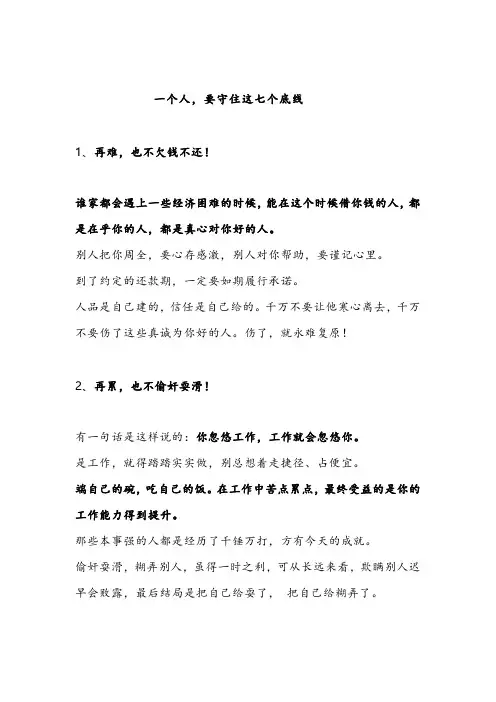 一个人，要守住这七个底线

1、再难，也不欠钱不还！

谁家都会遇上一些经济困难的时候，能在这个时候借你钱的人，都是在乎你的人，都是真心对你好的人。

别人把你周全，要心存感激，别人对你帮助，要谨记心里。

到了约定的还款期，一定要如期履行承诺。

人品是自己建的，信任是自己给的。千万不要让他寒心离去，千万不要伤了这些真诚为你好的人。伤了，就永难复原！

2、再累，也不偷奸耍滑！

有一句话是这样说的：你忽悠工作，工作就会忽悠你。

是工作，就得踏踏实实做，别总想着走捷径、占便宜。

端自己的碗，吃自己的饭。在工作中苦点累点，最终受益的是你的工作能力得到提升。

那些本事强的人都是经历了千锤万打，方有今天的成就。

偷奸耍滑，糊弄别人，虽得一时之利，可从长远来看，欺瞒别人迟早会败露，最后结局是把自己给耍了， 把自己给糊弄了。